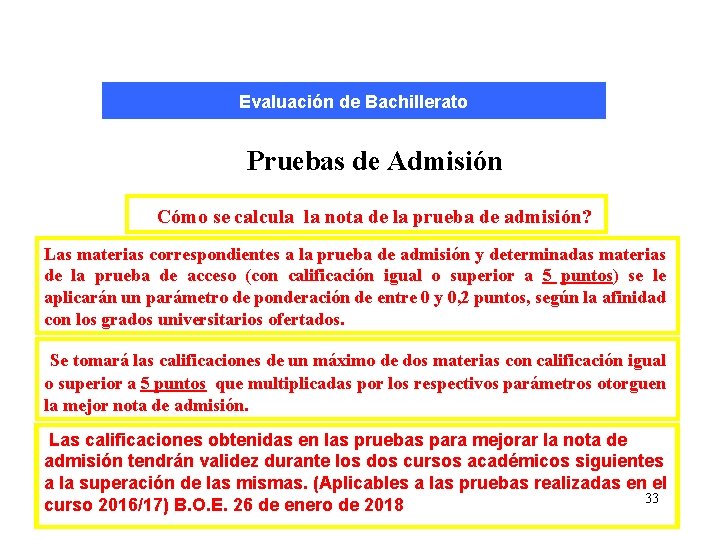 Evaluación de Bachillerato

Pruebas de Admisión

Cómo se calcula la nota de la prueba de admisión?

Las materias correspondientes a la prueba de admisión y determinadas materias de la prueba de acceso (con calificación igual o superior a 5 puntos) se le aplicarán un parámetro de ponderación de entre 0 y 0,2 puntos, según la afinidad con los grados universitarios ofertados.

Se tomará las calificaciones de un máximo de dos materias con calificación igual o superior a 5 puntos que multiplicadas por los respectivos parámetros otorguen la mejor nota de admisión.

Las calificaciones obtenidas en las pruebas para mejorar la nota de admisión tendrán validez durante los dos cursos académicos siguientes a la superación de las mismas. (Aplicables a las pruebas realizadas en el curso 2016/17) B.O.E. 26 de enero de 2018

33